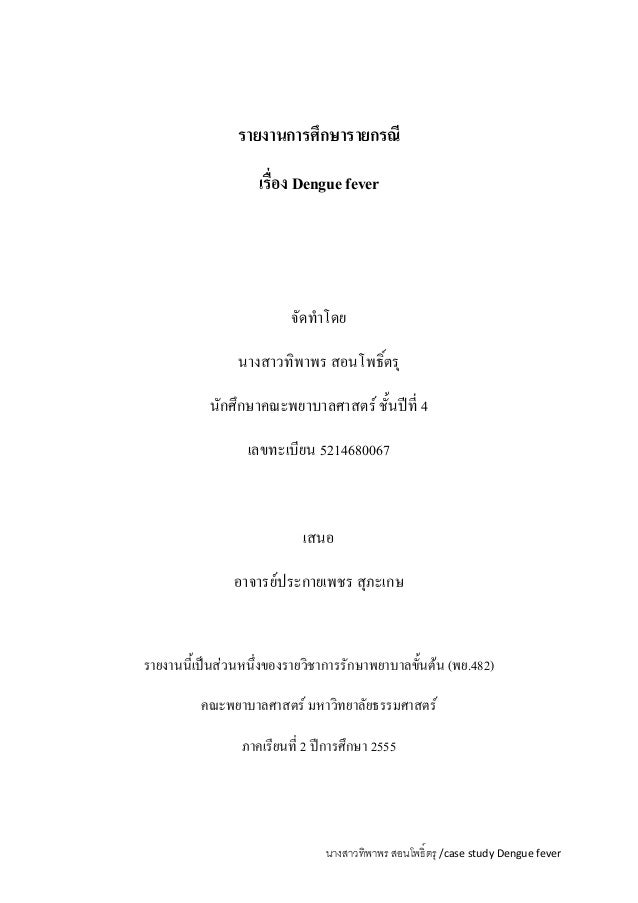 รายงานการศึกษารายกรณี

เรื่อง Dengue fever

จัดทำโดย

นางสาวทิพาพร สอนโพธิ์ตรุ

นักศึกษาคณะพยาบาลศาสตร์ ชั้นปีที่ 4

เลขทะเบียน 5214680067

เสนอ

อาจารย์ประกายเพชร สุภะเกษ

รายงานนี้เป็นส่วนหนึ่งของรายวิชาการรักษาพยาบาลขั้นต้น (พย.482)

คณะพยาบาลศาสตร์ มหาวิทยาลัยธรรมศาสตร์

ภาคเรียนที่ 2 ปีการศึกษา 2555

นางสาวทิพาพร สอนโพธิ์ตรุ /case study Dengue fever